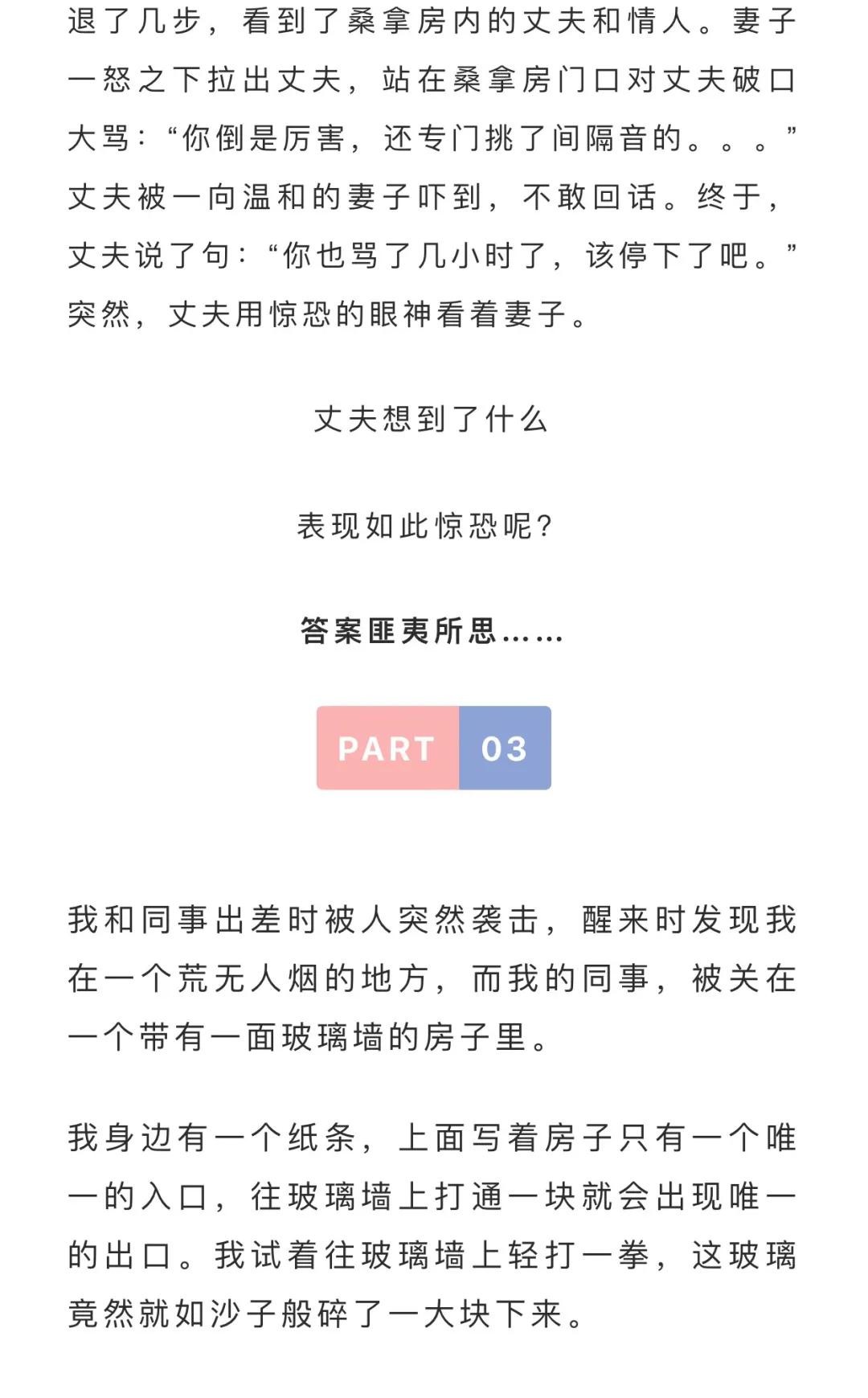 退了几步，看到了桑拿房内的丈夫和情人。妻子一怒之下拉出丈夫，站在桑拿房门口对丈夫破口大骂：“你倒是厉害，还专门挑了间隔音的。。。”丈夫被一向温和的妻子吓到，不敢回话。终于，丈夫说了句：“你也骂了几小时了，该停下了吧。”突然，丈夫用惊恐的眼神看着妻子。

丈夫想到了什么

表现如此惊恐呢？

答案匪夷所思……

PART 03

我和同事出差时被人突然袭击，醒来时发现我在一个荒无人烟的地方，而我的同事，被关在一个带有一面玻璃墙的房子里。

我身边有一个纸条，上面写着房子只有一个唯一的入口，往玻璃墙上打通一块就会出现唯一的出口。我试着往玻璃墙上轻打一拳，这玻璃竟然就如沙子般碎了一大块下来。